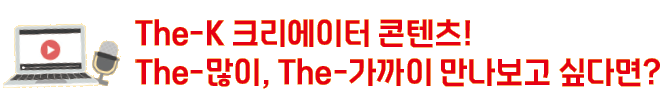 The-K 크리에이터 콘텐츠!
The-많이, The-가까이 만나보고 싶다면?